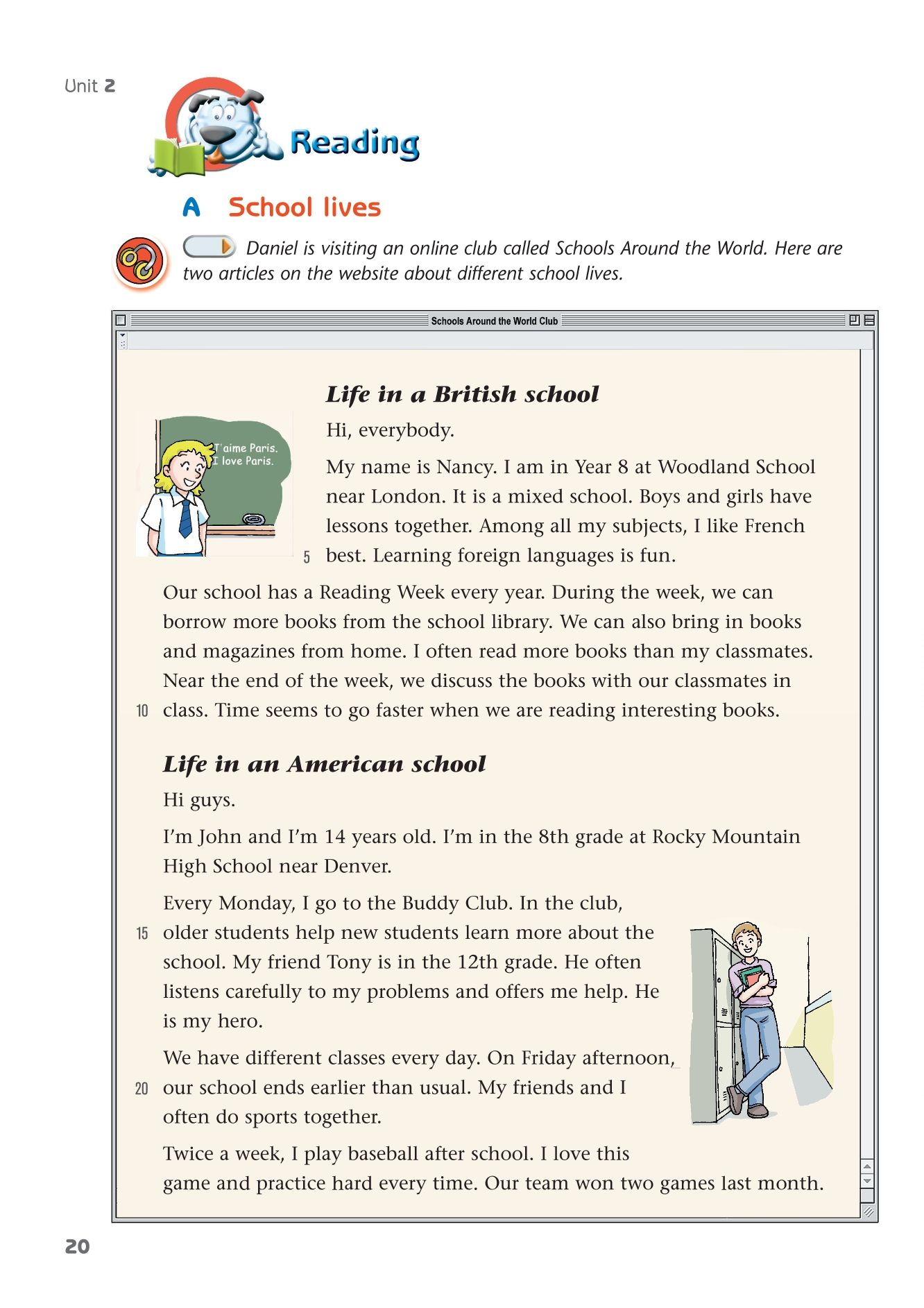 Unit 2

Reading

A School lives

Daniel is visiting an online club called Schools Around the World. Here are two articles on the website about different school lives.

Schools Around the World Club

Life in a British school

J'aime Paris.
I love Paris.

Hi, everybody.

My name is Nancy. I am in Year 8 at Woodland School near London. It is a mixed school. Boys and girls have lessons together. Among all my subjects, I like French 5 best. Learning foreign languages is fun.

Our school has a Reading Week every year. During the week, we can borrow more books from the school library. We can also bring in books and magazines from home. I often read more books than my classmates. Near the end of the week, we discuss the books with our classmates in 10 class. Time seems to go faster when we are reading interesting books.

Life in an American school

Hi guys.

I'm John and I'm 14 years old. I'm in the 8th grade at Rocky Mountain High School near Denver.

Every Monday, I go to the Buddy Club. In the club, 15 older students help new students learn more about the school. My friend Tony is in the 12th grade. He often listens carefully to my problems and offers me help. He is my hero.

We have different classes every day. On Friday afternoon, 20 our school ends earlier than usual. My friends and I often do sports together.

Twice a week, I play baseball after school. I love this game and practice hard every time. Our team won two games last month.

20